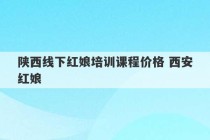 陕西线下红娘培训课程价格 西安红娘